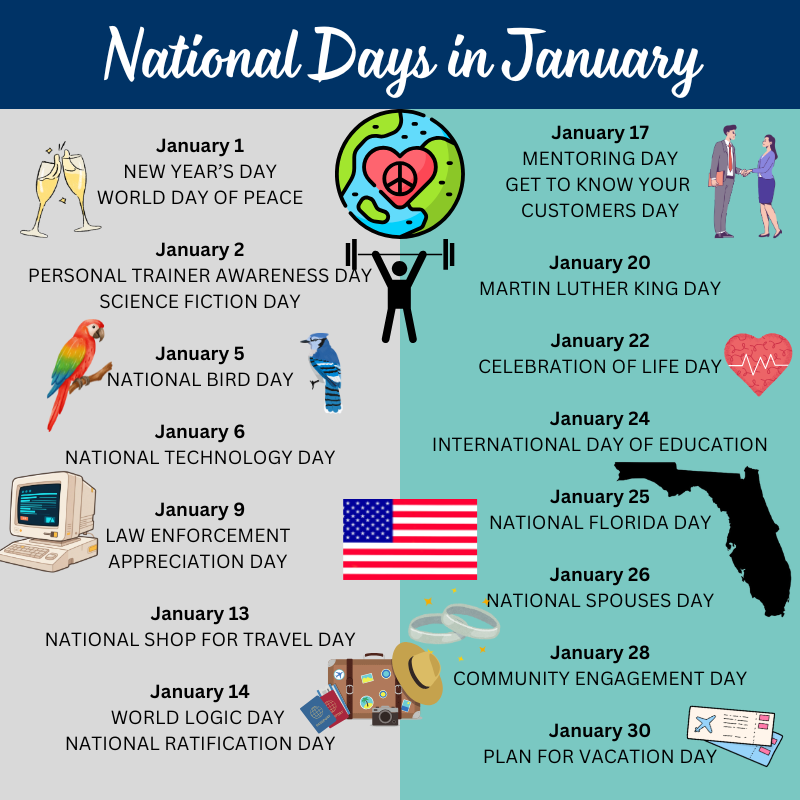 National Days in January

January 1
NEW YEAR'S DAY
WORLD DAY OF PEACE

January 2
PERSONAL TRAINER AWARENESS DAY
SCIENCE FICTION DAY

January 5
NATIONAL BIRD DAY

January 6
NATIONAL TECHNOLOGY DAY

January 9
LAW ENFORCEMENT
APPRECIATION DAY

January 13
NATIONAL SHOP FOR TRAVEL DAY

January 14
WORLD LOGIC DAY
NATIONAL RATIFICATION DAY

January 17
MENTORING DAY
GET TO KNOW YOUR
CUSTOMERS DAY

January 20
MARTIN LUTHER KING DAY

January 22
CELEBRATION OF LIFE DAY

January 24
INTERNATIONAL DAY OF EDUCATION

January 25
NATIONAL FLORIDA DAY

January 26
NATIONAL SPOUSES DAY

January 28
COMMUNITY ENGAGEMENT DAY

January 30
PLAN FOR VACATION DAY